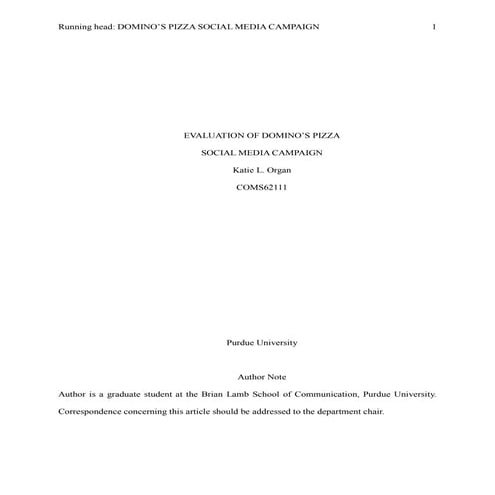 Running head: DOMINO'S PIZZA SOCIAL MEDIA CAMPAIGN 1

EVALUATION OF DOMINO'S PIZZA

SOCIAL MEDIA CAMPAIGN

Katie L. Organ

COMS62111

Purdue University

Author Note

Author is a graduate student at the Brian Lamb School of Communication, Purdue University. Correspondence concerning this article should be addressed to the department chair.